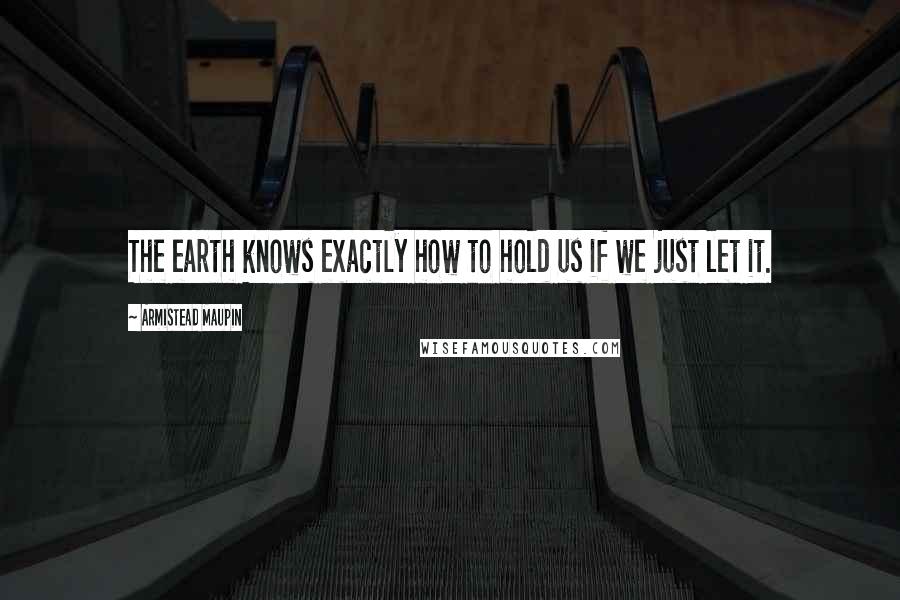 THE EARTH KNOWS EXACTLY HOW TO HOLD US IF WE JUST LET IT.

~ ARMISTEAD MAUPIN

WISEFAMOUSQUOTES.COM